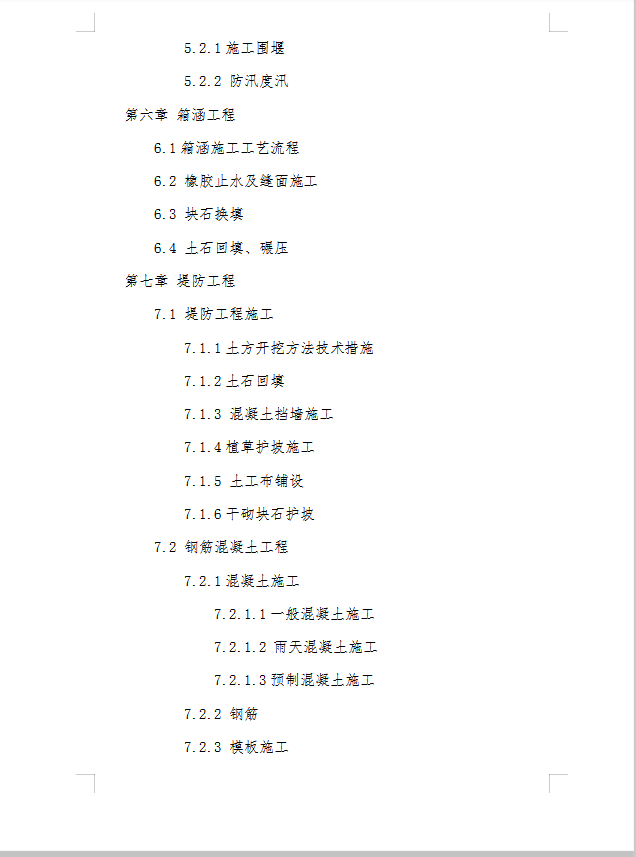 5.2.1 施工围堰

5.2.2 防汛度汛

第六章 箱涵工程

6.1 箱涵施工工艺流程

6.2 橡胶止水及缝面施工

6.3 块石换填

6.4 土石回填、碾压

第七章 堤防工程

7.1 堤防工程施工

7.1.1 土方开挖方法技术措施

7.1.2 土石回填

7.1.3 混凝土挡墙施工

7.1.4 植草护坡施工

7.1.5 土工布铺设

7.1.6 干砌块石护坡

7.2 钢筋混凝土工程

7.2.1 混凝土施工

7.2.1.1 一般混凝土施工

7.2.1.2 雨天混凝土施工

7.2.1.3 预制混凝土施工

7.2.2 钢筋

7.2.3 模板施工